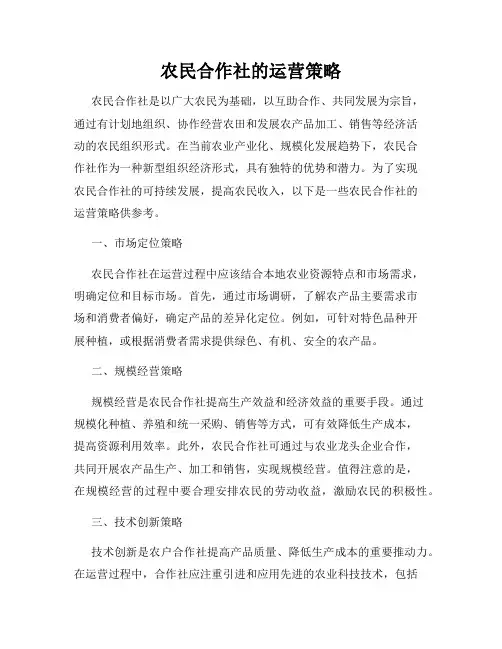 农民合作社的运营策略

农民合作社是以广大农民为基础，以互助合作、共同发展为宗旨，通过有计划地组织、协作经营农田和发展农产品加工、销售等经济活动的农民组织形式。在当前农业产业化、规模化发展趋势下，农民合作社作为一种新型组织经济形式，具有独特的优势和潜力。为了实现农民合作社的可持续发展，提高农民收入，以下是一些农民合作社的运营策略供参考。

一、市场定位策略

农民合作社在运营过程中应该结合本地农业资源特点和市场需求，明确定位和目标市场。首先，通过市场调研，了解农产品主要需求市场和消费者偏好，确定产品的差异化定位。例如，可针对特色品种开展种植，或根据消费者需求提供绿色、有机、安全的农产品。

二、规模经营策略

规模经营是农民合作社提高生产效益和经济效益的重要手段。通过规模化种植、养殖和统一采购、销售等方式，可有效降低生产成本，提高资源利用效率。此外，农民合作社可通过与农业龙头企业合作，共同开展农产品生产、加工和销售，实现规模经营。值得注意的是，在规模经营的过程中要合理安排农民的劳动收益，激励农民的积极性。

三、技术创新策略

技术创新是农户合作社提高产品质量、降低生产成本的重要推动力。在运营过程中，合作社应注重引进和应用先进的农业科技技术，包括